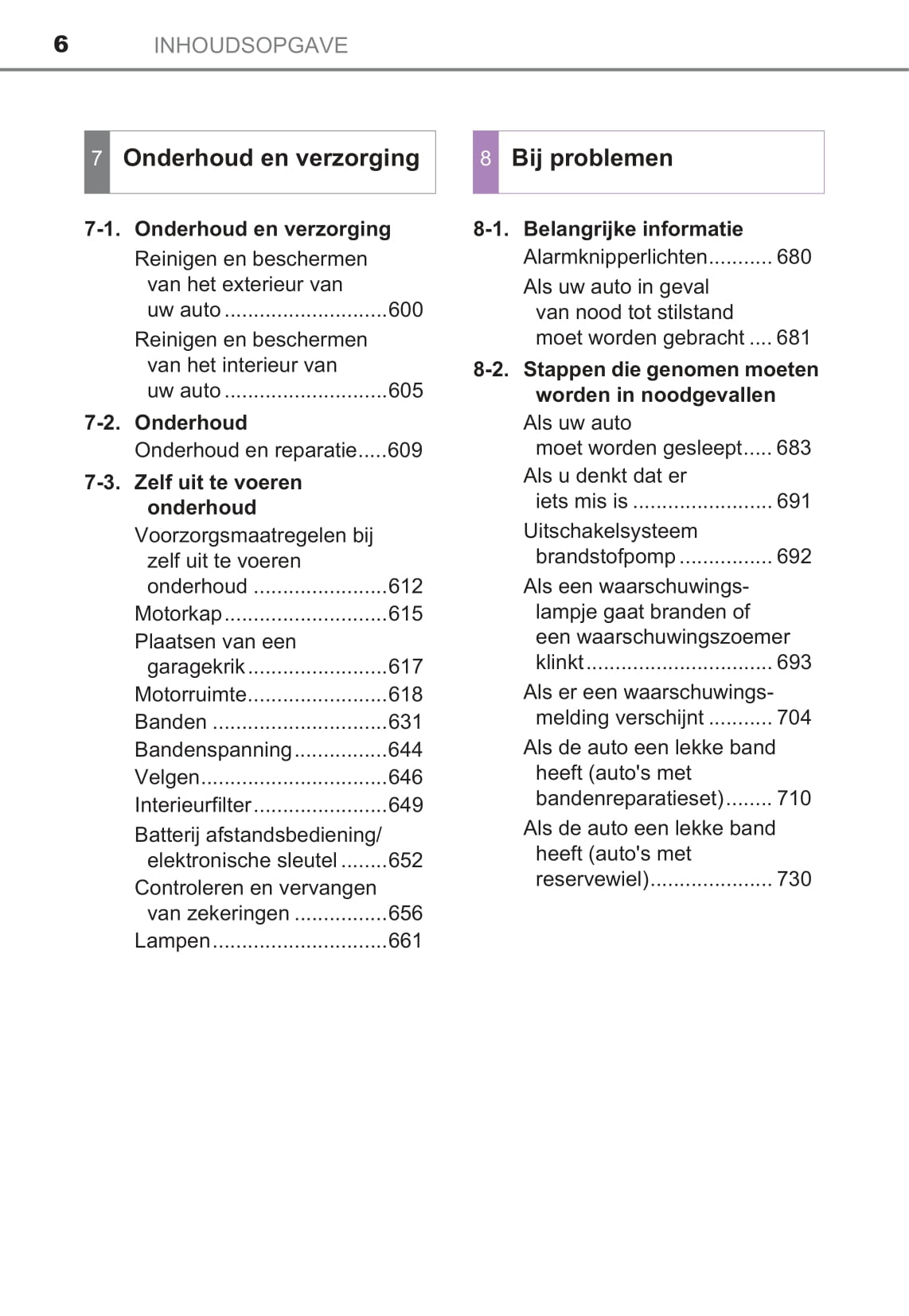 6 INHOUDSOPGAVE

7 Onderhoud en verzorging

7-1. Onderhoud en verzorging
Reinigen en beschermen van het exterieur van uw auto ............................600
Reinigen en beschermen van het interieur van uw auto ............................605

7-2. Onderhoud
Onderhoud en reparatie.....609

7-3. Zelf uit te voeren onderhoud
Voorzorgsmaatregelen bij zelf uit te voeren onderhoud .......................612
Motorkap............................615
Plaatsen van een garagekrik........................617
Motorruimte........................618
Banden ..............................631
Bandenspanning................644
Velgen................................646
Interieurfilter.......................649
Batterij afstandsbediening/ elektronische sleutel ........652
Controleren en vervangen van zekeringen ................656
Lampen..............................661

8 Bij problemen

8-1. Belangrijke informatie
Alarmknipperlichten........... 680
Als uw auto in geval van nood tot stilstand moet worden gebracht .... 681

8-2. Stappen die genomen moeten worden in noodgevallen
Als uw auto moet worden gesleept..... 683
Als u denkt dat er iets mis is ........................ 691
Uitschakelsysteem brandstofpomp ................ 692
Als een waarschuwingslampje gaat branden of een waarschuwingszoemer klinkt................................ 693
Als er een waarschuwingsmelding verschijnt ........... 704
Als de auto een lekke band heeft (auto's met bandenreparatieset)........ 710
Als de auto een lekke band heeft (auto's met reservewiel)..................... 730